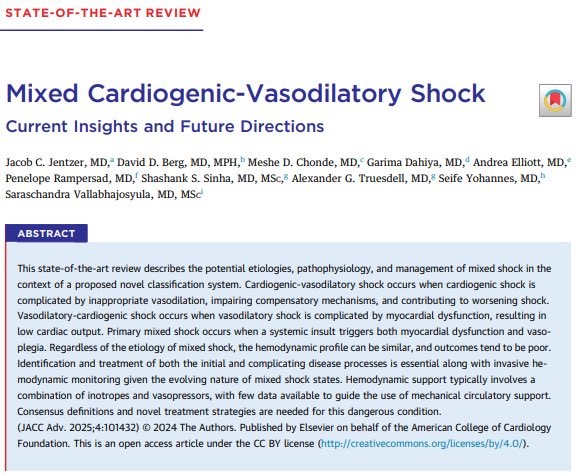 STATE-OF-THE-ART REVIEW

Mixed Cardiogenic-Vasodilatory Shock

Current Insights and Future Directions

Jacob C. Jentzer, MD,$^a$ David D. Berg, MD, MPH,$^b$ Meshe D. Chonde, MD,$^c$ Garima Dahiya, MD,$^d$ Andrea Elliott, MD,$^e$ Penelope Rampersad, MD,$^f$ Shashank S. Sinha, MD, MSc,$^g$ Alexander G. Truesdell, MD,$^g$ Seife Yohannes, MD,$^h$ Saraschandra Vallabhajosyula, MD, MSc$^i$

ABSTRACT

This state-of-the-art review describes the potential etiologies, pathophysiology, and management of mixed shock in the context of a proposed novel classification system. Cardiogenic-vasodilatory shock occurs when cardiogenic shock is complicated by inappropriate vasodilation, impairing compensatory mechanisms, and contributing to worsening shock. Vasodilatory-cardiogenic shock occurs when vasodilatory shock is complicated by myocardial dysfunction, resulting in low cardiac output. Primary mixed shock occurs when a systemic insult triggers both myocardial dysfunction and vasoplegia. Regardless of the etiology of mixed shock, the hemodynamic profile can be similar, and outcomes tend to be poor. Identification and treatment of both the initial and complicating disease processes is essential along with invasive hemodynamic monitoring given the evolving nature of mixed shock states. Hemodynamic support typically involves a combination of inotropes and vasopressors, with few data available to guide the use of mechanical circulatory support. Consensus definitions and novel treatment strategies are needed for this dangerous condition.
(JACC Adv. 2025;4:101432) © 2024 The Authors. Published by Elsevier on behalf of the American College of Cardiology Foundation. This is an open access article under the CC BY license (http://creativecommons.org/licenses/by/4.0/).